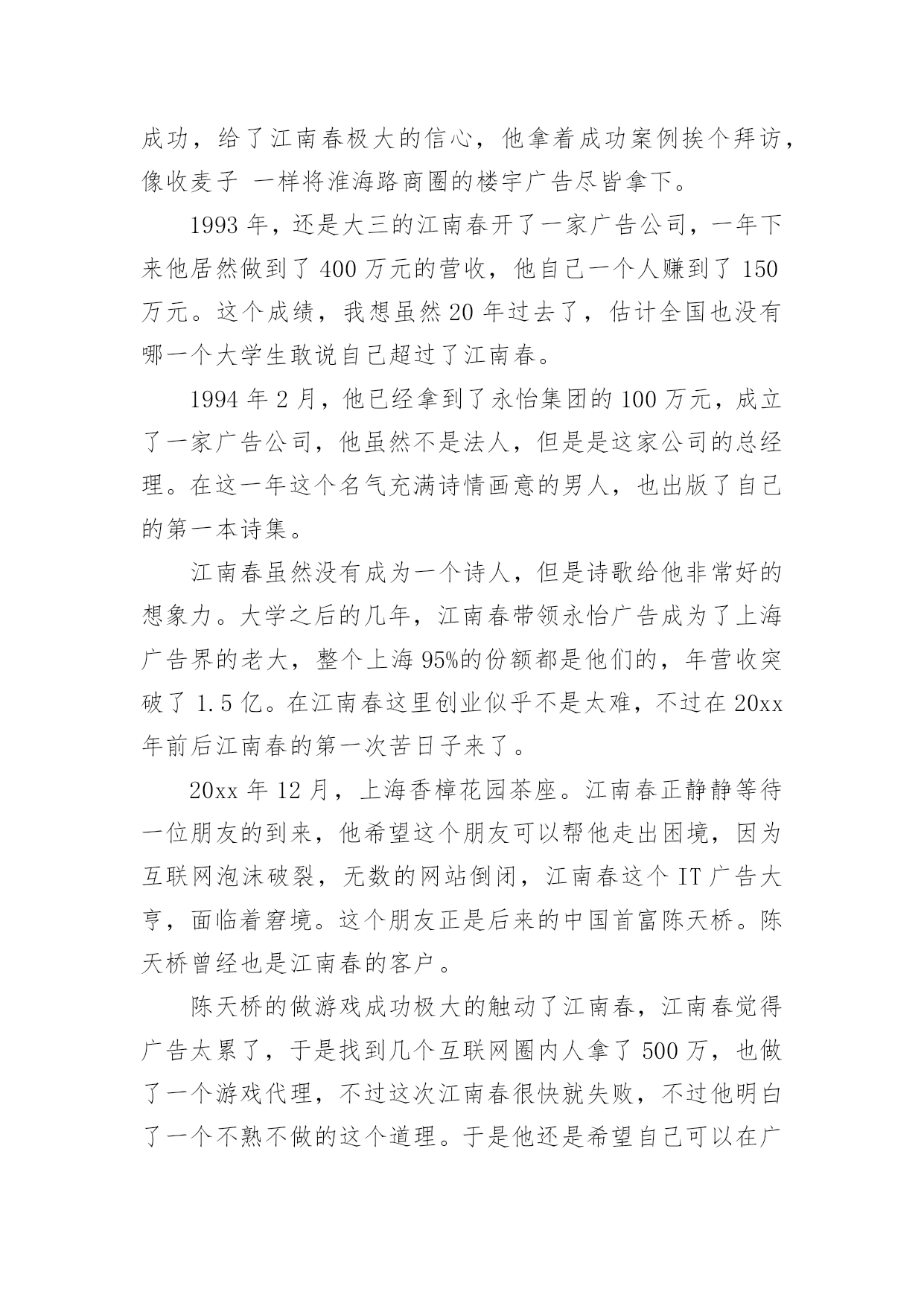 成功，给了江南春极大的信心，他拿着成功案例挨个拜访，像收麦子 一样将淮海路商圈的楼宇广告尽皆拿下。

1993 年，还是大三的江南春开了一家广告公司，一年下来他居然做到了 400 万元的营收，他自己一个人赚到了 150 万元。这个成绩，我想虽然 20 年过去了，估计全国也没有哪一个大学生敢说自己超过了江南春。

1994 年 2 月，他已经拿到了永怡集团的 100 万元，成立了一家广告公司，他虽然不是法人，但是是这家公司的总经理。在这一年这个名气充满诗情画意的男人，也出版了自己的第一本诗集。

江南春虽然没有成为一个诗人，但是诗歌给他非常好的想象力。大学之后的几年，江南春带领永怡广告成为了上海广告界的老大，整个上海 95%的份额都是他们的，年营收突破了 1.5 亿。在江南春这里创业似乎不是太难，不过在 20xx 年前后江南春的第一次苦日子来了。

20xx 年 12 月，上海香樟花园茶座。江南春正静静等待一位朋友的到来，他希望这个朋友可以帮他走出困境，因为互联网泡沫破裂，无数的网站倒闭，江南春这个 IT 广告大亨，面临着窘境。这个朋友正是后来的中国首富陈天桥。陈天桥曾经也是江南春的客户。

陈天桥的做游戏成功极大的触动了江南春，江南春觉得广告太累了，于是找到几个互联网圈内人拿了 500 万，也做了一个游戏代理，不过这次江南春很快就失败，不过他明白了一个不熟不做的这个道理。于是他还是希望自己可以在广